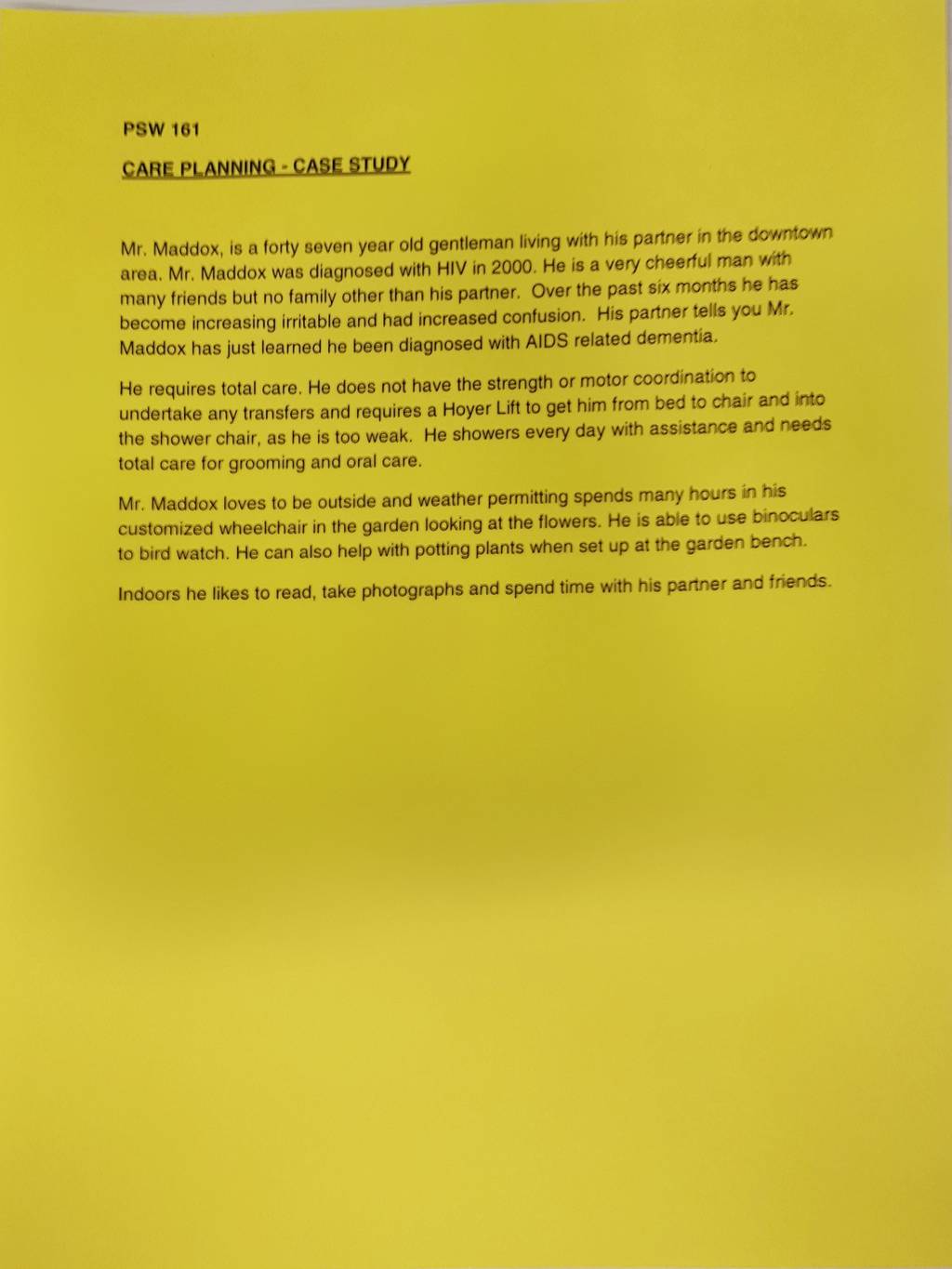 PSW 161

CARE PLANNING - CASE STUDY

Mr. Maddox, is a forty seven year old gentleman living with his partner in the downtown area. Mr. Maddox was diagnosed with HIV in 2000. He is a very cheerful man with many friends but no family other than his partner. Over the past six months he has become increasing irritable and had increased confusion. His partner tells you Mr. Maddox has just learned he been diagnosed with AIDS related dementia.

He requires total care. He does not have the strength or motor coordination to undertake any transfers and requires a Hoyer Lift to get him from bed to chair and into the shower chair, as he is too weak. He showers every day with assistance and needs total care for grooming and oral care.

Mr. Maddox loves to be outside and weather permitting spends many hours in his customized wheelchair in the garden looking at the flowers. He is able to use binoculars to bird watch. He can also help with potting plants when set up at the garden bench.

Indoors he likes to read, take photographs and spend time with his partner and friends.